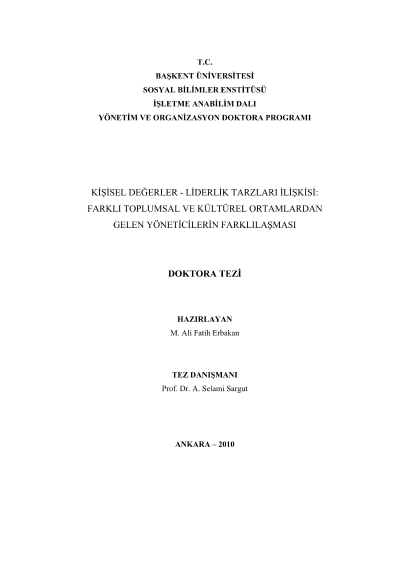 T.C.
BAŞKENT ÜNİVERSİTESİ
SOSYAL BİLİMLER ENSTİTÜSÜ
İŞLETME ANABİLİM DALI
YÖNETİM VE ORGANİZASYON DOKTORA PROGRAMI

KİŞİSEL DEĞERLER - LİDERLİK TARZLARI İLİŞKİSİ: FARKLI TOPLUMSAL VE KÜLTÜREL ORTAMLARDAN GELEN YÖNETİCİLERİN FARKLILAŞMASI

DOKTORA TEZİ

HAZIRLAYAN
M. Ali Fatih Erbakan

TEZ DANIŞMANI
Prof. Dr. A. Selami Sargut

ANKARA – 2010